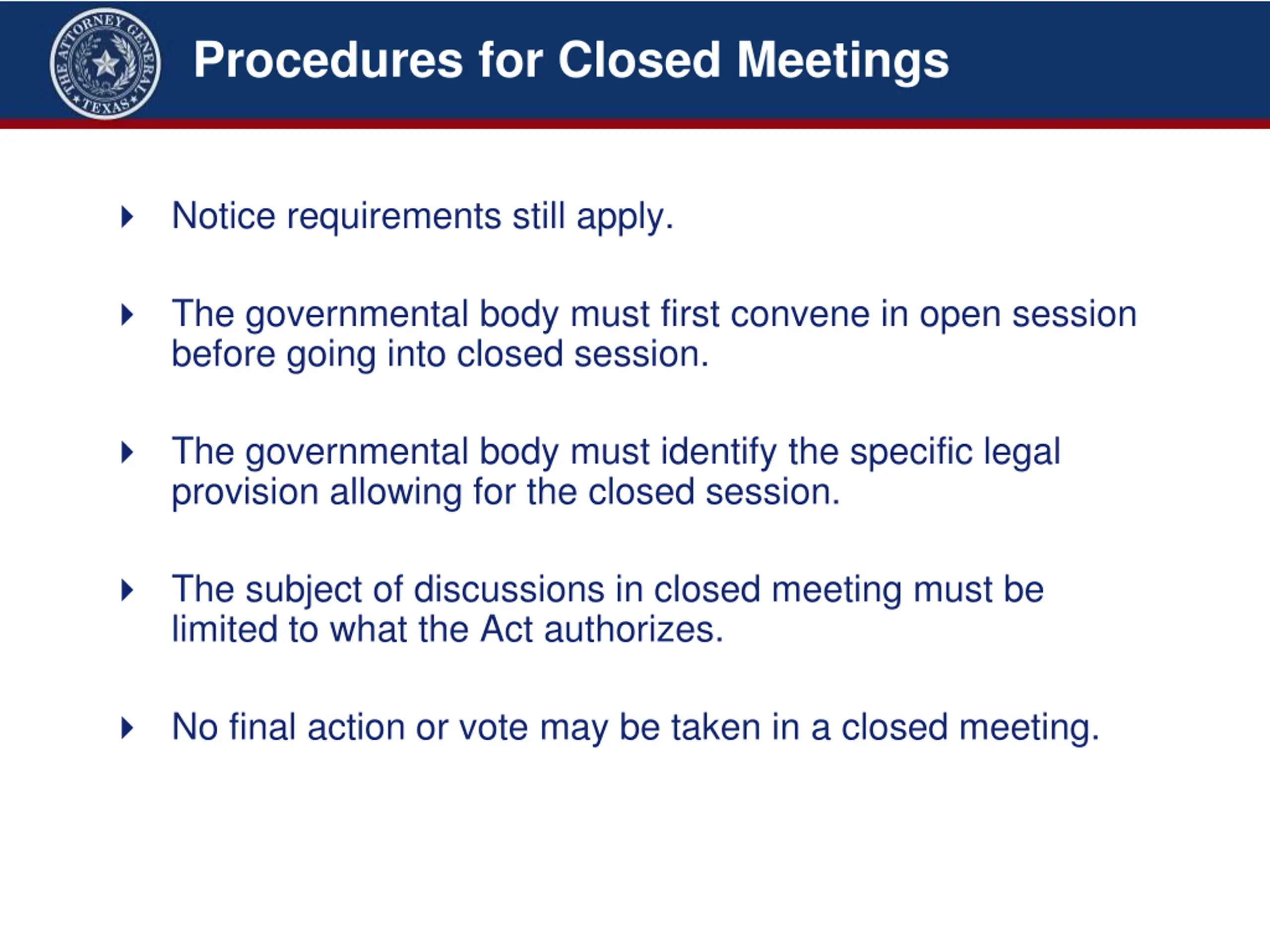 THE ATTORNEY GENERAL ★ TEXAS ★

Procedures for Closed Meetings

Notice requirements still apply.

The governmental body must first convene in open session before going into closed session.

The governmental body must identify the specific legal provision allowing for the closed session.

The subject of discussions in closed meeting must be limited to what the Act authorizes.

No final action or vote may be taken in a closed meeting.